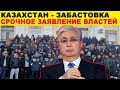 КАЗАХСТАН - ЗАБАСТОВКА
СРОЧНОЕ ЗАЯВЛЕНИЕ ВЛАСТЕЙ